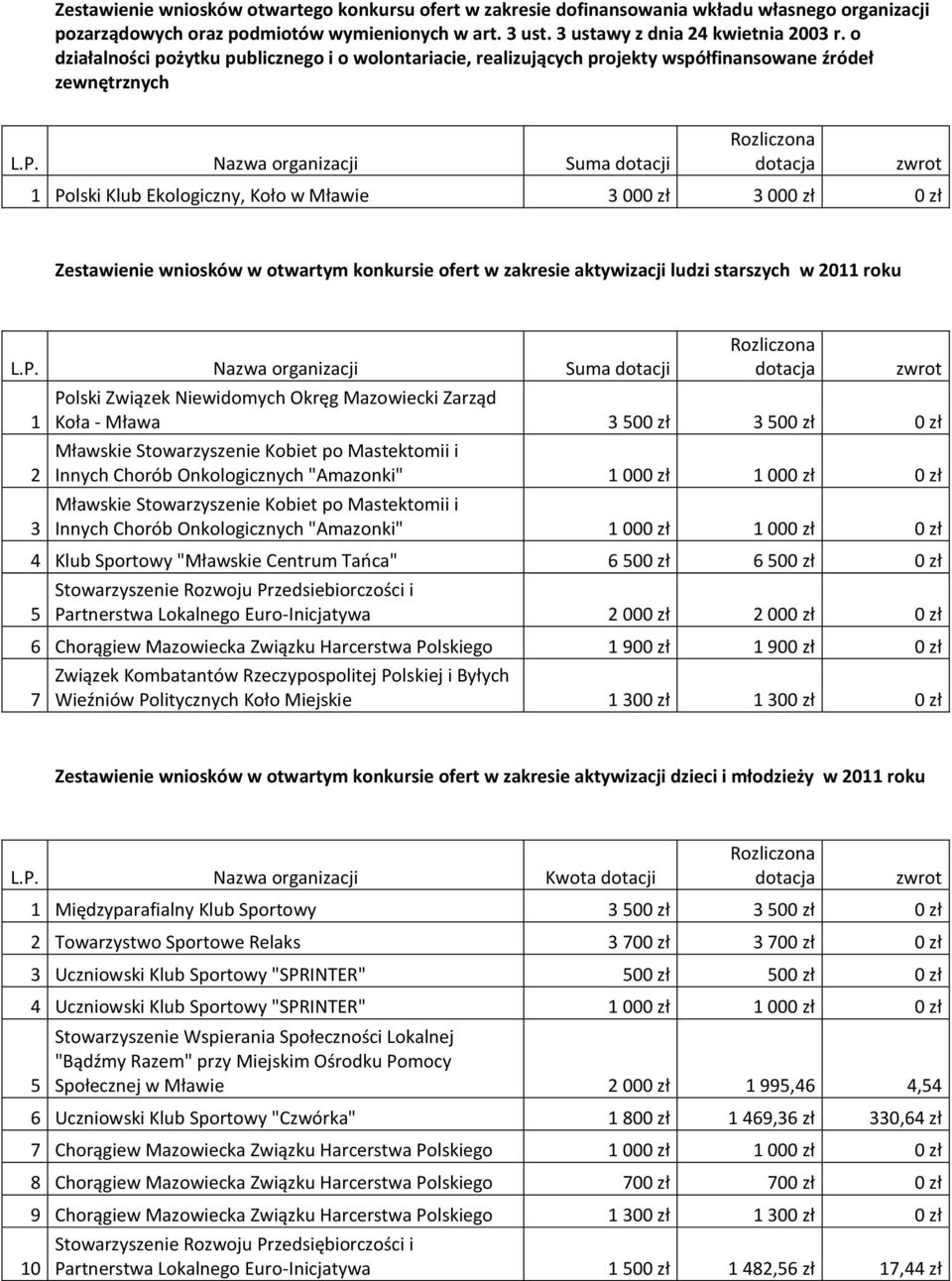 Zestawienie wniosków otwartego konkursu ofert w zakresie dofinansowania wkładu własnego organizacji pozarządowych oraz podmiotów wymienionych w art. 3 ust. 3 ustawy z dnia 24 kwietnia 2003 r. o działalności pożytku publicznego i o wolontariacie, realizujących projekty współfinansowane źródeł zewnętrznych

| L.P. | Nazwa organizacji | Suma dotacji | Rozliczona dotacja | zwrot |
|---|---|---|---|---|
| 1 | Polski Klub Ekologiczny, Koło w Mławie | 3 000 zł | 3 000 zł | 0 zł |

Zestawienie wniosków w otwartym konkursie ofert w zakresie aktywizacji ludzi starszych w 2011 roku

| L.P. | Nazwa organizacji | Suma dotacji | Rozliczona dotacja | zwrot |
|---|---|---|---|---|
| 1 | Polski Związek Niewidomych Okręg Mazowiecki Zarząd Koła - Mława | 3 500 zł | 3 500 zł | 0 zł |
| 2 | Mławskie Stowarzyszenie Kobiet po Mastektomii i Innych Chorób Onkologicznych "Amazonki" | 1 000 zł | 1 000 zł | 0 zł |
| 3 | Mławskie Stowarzyszenie Kobiet po Mastektomii i Innych Chorób Onkologicznych "Amazonki" | 1 000 zł | 1 000 zł | 0 zł |
| 4 | Klub Sportowy "Mławskie Centrum Tańca" | 6 500 zł | 6 500 zł | 0 zł |
| 5 | Stowarzyszenie Rozwoju Przedsiebiorczości i Partnerstwa Lokalnego Euro-Inicjatywa | 2 000 zł | 2 000 zł | 0 zł |
| 6 | Chorągiew Mazowiecka Związku Harcerstwa Polskiego | 1 900 zł | 1 900 zł | 0 zł |
| 7 | Związek Kombatantów Rzeczypospolitej Polskiej i Byłych Wieźniów Politycznych Koło Miejskie | 1 300 zł | 1 300 zł | 0 zł |

Zestawienie wniosków w otwartym konkursie ofert w zakresie aktywizacji dzieci i młodzieży w 2011 roku

| L.P. | Nazwa organizacji | Kwota dotacji | Rozliczona dotacja | zwrot |
|---|---|---|---|---|
| 1 | Międzyparafialny Klub Sportowy | 3 500 zł | 3 500 zł | 0 zł |
| 2 | Towarzystwo Sportowe Relaks | 3 700 zł | 3 700 zł | 0 zł |
| 3 | Uczniowski Klub Sportowy "SPRINTER" | 500 zł | 500 zł | 0 zł |
| 4 | Uczniowski Klub Sportowy "SPRINTER" | 1 000 zł | 1 000 zł | 0 zł |
| 5 | Stowarzyszenie Wspierania Społeczności Lokalnej "Bądźmy Razem" przy Miejskim Ośrodku Pomocy Społecznej w Mławie | 2 000 zł | 1 995,46 | 4,54 |
| 6 | Uczniowski Klub Sportowy "Czwórka" | 1 800 zł | 1 469,36 zł | 330,64 zł |
| 7 | Chorągiew Mazowiecka Związku Harcerstwa Polskiego | 1 000 zł | 1 000 zł | 0 zł |
| 8 | Chorągiew Mazowiecka Związku Harcerstwa Polskiego | 700 zł | 700 zł | 0 zł |
| 9 | Chorągiew Mazowiecka Związku Harcerstwa Polskiego | 1 300 zł | 1 300 zł | 0 zł |
| 10 | Stowarzyszenie Rozwoju Przedsiębiorczości i Partnerstwa Lokalnego Euro-Inicjatywa | 1 500 zł | 1 482,56 zł | 17,44 zł |